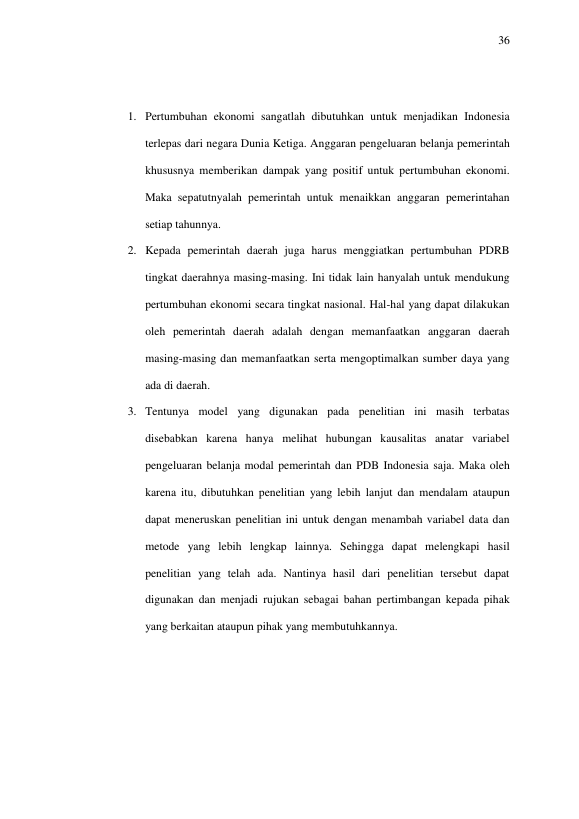 36

1. Pertumbuhan ekonomi sangatlah dibutuhkan untuk menjadikan Indonesia terlepas dari negara Dunia Ketiga. Anggaran pengeluaran belanja pemerintah khususnya memberikan dampak yang positif untuk pertumbuhan ekonomi. Maka sepatutnyalah pemerintah untuk menaikkan anggaran pemerintahan setiap tahunnya.

2. Kepada pemerintah daerah juga harus menggiatkan pertumbuhan PDRB tingkat daerahnya masing-masing. Ini tidak lain hanyalah untuk mendukung pertumbuhan ekonomi secara tingkat nasional. Hal-hal yang dapat dilakukan oleh pemerintah daerah adalah dengan memanfaatkan anggaran daerah masing-masing dan memanfaatkan serta mengoptimalkan sumber daya yang ada di daerah.

3. Tentunya model yang digunakan pada penelitian ini masih terbatas disebabkan karena hanya melihat hubungan kausalitas anatar variabel pengeluaran belanja modal pemerintah dan PDB Indonesia saja. Maka oleh karena itu, dibutuhkan penelitian yang lebih lanjut dan mendalam ataupun dapat meneruskan penelitian ini untuk dengan menambah variabel data dan metode yang lebih lengkap lainnya. Sehingga dapat melengkapi hasil penelitian yang telah ada. Nantinya hasil dari penelitian tersebut dapat digunakan dan menjadi rujukan sebagai bahan pertimbangan kepada pihak yang berkaitan ataupun pihak yang membutuhkannya.